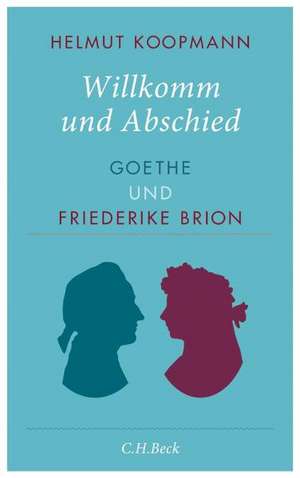 HELMUT KOOPMANN

Willkomm und Abschied

GOETHE
UND
FRIEDERIKE BRION

C.H.Beck